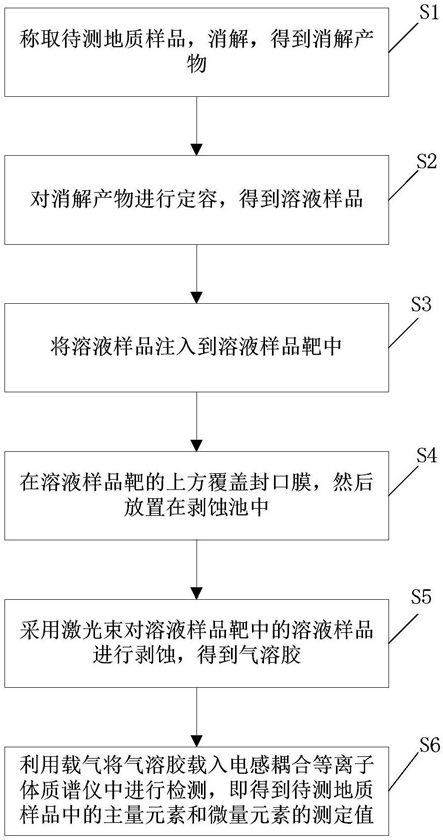 S1
称取待测地质样品，消解，得到消解产物

S2
对消解产物进行定容，得到溶液样品

S3
将溶液样品注入到溶液样品靶中

S4
在溶液样品靶的上方覆盖封口膜，然后放置在剥蚀池中

S5
采用激光束对溶液样品靶中的溶液样品进行剥蚀，得到气溶胶

S6
利用载气将气溶胶载入电感耦合等离子体质谱仪中进行检测，即得到待测地质样品中的主量元素和微量元素的测定值